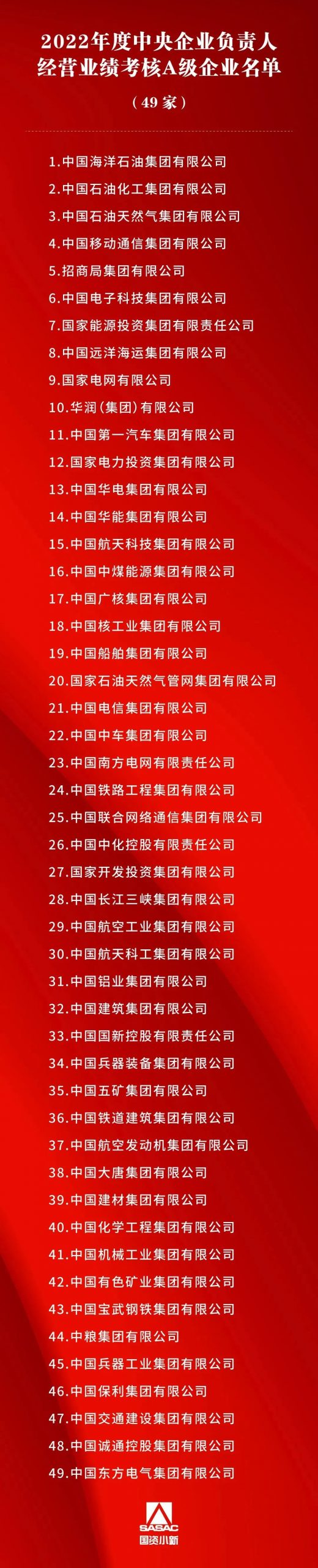 2022年度中央企业负责人经营业绩考核A级企业名单

（49家）

1.中国海洋石油集团有限公司
2.中国石油化工集团有限公司
3.中国石油天然气集团有限公司
4.中国移动通信集团有限公司
5.招商局集团有限公司
6.中国电子科技集团有限公司
7.国家能源投资集团有限责任公司
8.中国远洋海运集团有限公司
9.国家电网有限公司
10.华润（集团）有限公司
11.中国第一汽车集团有限公司
12.国家电力投资集团有限公司
13.中国华电集团有限公司
14.中国华能集团有限公司
15.中国航天科技集团有限公司
16.中国中煤能源集团有限公司
17.中国广核集团有限公司
18.中国核工业集团有限公司
19.中国船舶集团有限公司
20.国家石油天然气管网集团有限公司
21.中国电信集团有限公司
22.中国中车集团有限公司
23.中国南方电网有限责任公司
24.中国铁路工程集团有限公司
25.中国联合网络通信集团有限公司
26.中国中化控股有限责任公司
27.国家开发投资集团有限公司
28.中国长江三峡集团有限公司
29.中国航空工业集团有限公司
30.中国航天科工集团有限公司
31.中国铝业集团有限公司
32.中国建筑集团有限公司
33.中国国新控股有限责任公司
34.中国兵器装备集团有限公司
35.中国五矿集团有限公司
36.中国铁道建筑集团有限公司
37.中国航空发动机集团有限公司
38.中国大唐集团有限公司
39.中国建材集团有限公司
40.中国化学工程集团有限公司
41.中国机械工业集团有限公司
42.中国有色矿业集团有限公司
43.中国宝武钢铁集团有限公司
44.中粮集团有限公司
45.中国兵器工业集团有限公司
46.中国保利集团有限公司
47.中国交通建设集团有限公司
48.中国诚通控股集团有限公司
49.中国东方电气集团有限公司

SASAC
国资小新